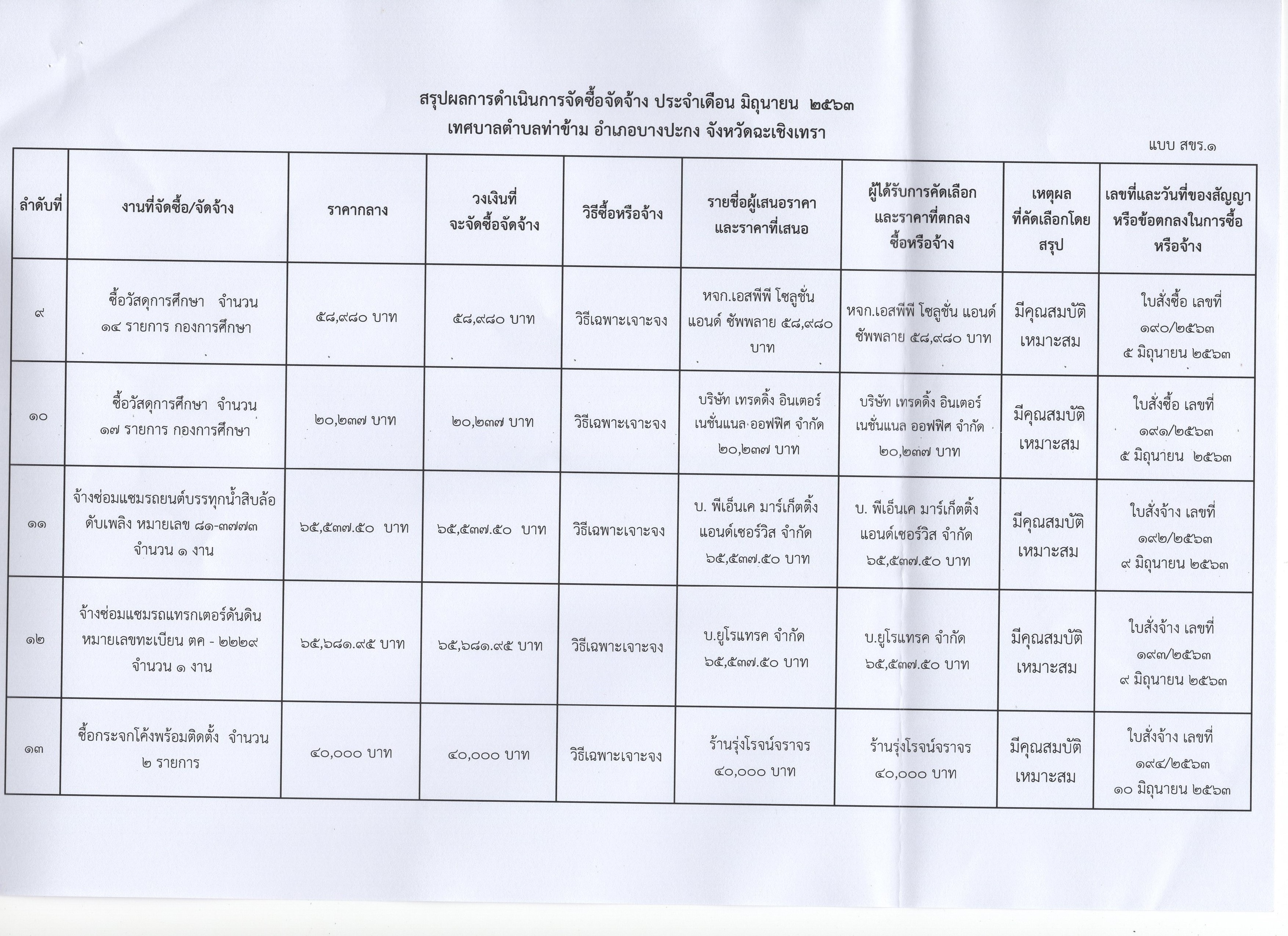 สรุปผลการดำเนินการจัดซื้อจัดจ้าง ประจำเดือน มิถุนายน ๒๕๖๓
เทศบาลตำบลท่าข้าม อำเภอบางปะกง จังหวัดฉะเชิงเทรา

แบบ สขร.๑

| ลำดับที่ | งานที่จัดซื้อ/จัดจ้าง | ราคากลาง | วงเงินที่ จะจัดซื้อจัดจ้าง | วิธีซื้อหรือจ้าง | รายชื่อผู้เสนอราคา และราคาที่เสนอ | ผู้ได้รับการคัดเลือก และราคาที่ตกลง ซื้อหรือจ้าง | เหตุผล ที่คัดเลือกโดย สรุป | เลขที่และวันที่ของสัญญา หรือข้อตกลงในการซื้อ หรือจ้าง |
|---|---|---|---|---|---|---|---|---|
| ๙ | ซื้อวัสดุการศึกษา จำนวน ๑๔ รายการ กองการศึกษา | ๕๘,๙๘๐ บาท | ๕๘,๙๘๐ บาท | วิธีเฉพาะเจาะจง | หจก.เอสพีพี โซลูชั่น แอนด์ ซัพพลาย ๕๘,๙๘๐ บาท | หจก.เอสพีพี โซลูชั่น แอนด์ ซัพพลาย ๕๘,๙๘๐ บาท | มีคุณสมบัติ เหมาะสม | ใบสั่งซื้อ เลขที่ ๑๙๐/๒๕๖๓ ๕ มิถุนายน ๒๕๖๓ |
| ๑๐ | ซื้อวัสดุการศึกษา จำนวน ๑๗ รายการ กองการศึกษา | ๒๐,๒๓๗ บาท | ๒๐,๒๓๗ บาท | วิธีเฉพาะเจาะจง | บริษัท เทรดดิ้ง อินเตอร์ เนชั่นแนล ออฟฟิศ จำกัด ๒๐,๒๓๗ บาท | บริษัท เทรดดิ้ง อินเตอร์ เนชั่นแนล ออฟฟิศ จำกัด ๒๐,๒๓๗ บาท | มีคุณสมบัติ เหมาะสม | ใบสั่งซื้อ เลขที่ ๑๙๑/๒๕๖๓ ๕ มิถุนายน ๒๕๖๓ |
| ๑๑ | จ้างซ่อมแซมรถยนต์บรรทุกน้ำสิบล้อ ดับเพลิง หมายเลข ๘๑-๓๗๗๓ จำนวน ๑ งาน | ๖๕,๕๓๗.๕๐ บาท | ๖๕,๕๓๗.๕๐ บาท | วิธีเฉพาะเจาะจง | บ. พีเอ็นเค มาร์เก็ตติ้ง แอนด์เซอร์วิส จำกัด ๖๕,๕๓๗.๕๐ บาท | บ. พีเอ็นเค มาร์เก็ตติ้ง แอนด์เซอร์วิส จำกัด ๖๕,๕๓๗.๕๐ บาท | มีคุณสมบัติ เหมาะสม | ใบสั่งจ้าง เลขที่ ๑๙๒/๒๕๖๓ ๙ มิถุนายน ๒๕๖๓ |
| ๑๒ | จ้างซ่อมแซมรถแทรกเตอร์ดันดิน หมายเลขทะเบียน ตค - ๒๒๒๙ จำนวน ๑ งาน | ๖๕,๖๘๑.๙๕ บาท | ๖๕,๖๘๑.๙๕ บาท | วิธีเฉพาะเจาะจง | บ.ยูโรแทรค จำกัด ๖๕,๕๓๗.๕๐ บาท | บ.ยูโรแทรค จำกัด ๖๕,๕๓๗.๕๐ บาท | มีคุณสมบัติ เหมาะสม | ใบสั่งจ้าง เลขที่ ๑๙๓/๒๕๖๓ ๙ มิถุนายน ๒๕๖๓ |
| ๑๓ | ซื้อกระจกโค้งพร้อมติดตั้ง จำนวน ๒ รายการ | ๔๐,๐๐๐ บาท | ๔๐,๐๐๐ บาท | วิธีเฉพาะเจาะจง | ร้านรุ่งโรจน์จราจร ๔๐,๐๐๐ บาท | ร้านรุ่งโรจน์จราจร ๔๐,๐๐๐ บาท | มีคุณสมบัติ เหมาะสม | ใบสั่งจ้าง เลขที่ ๑๙๔/๒๕๖๓ ๑๐ มิถุนายน ๒๕๖๓ |